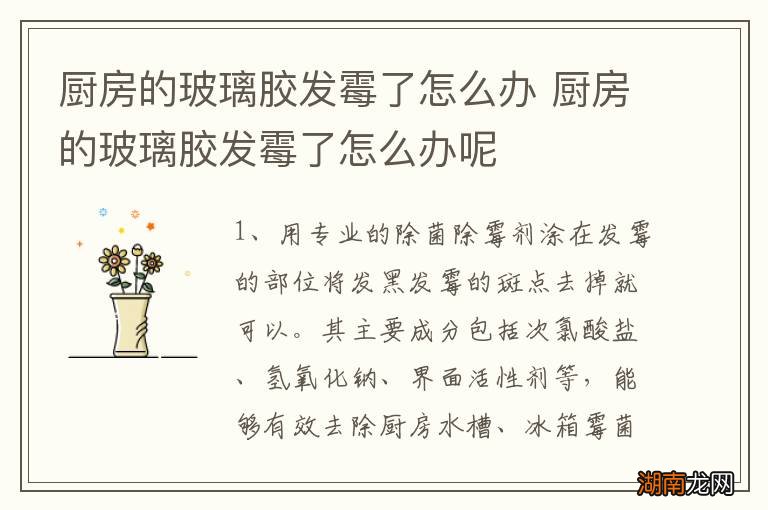 厨房的玻璃胶发霉了怎么办 厨房的玻璃胶发霉了怎么办呢

1、用专业的除菌除霉剂涂在发霉的部位将发黑发霉的斑点去掉就可以。其主要成分包括次氯酸盐、氢氧化钠、界面活性剂等，能够有效去除厨房水槽、冰箱霉菌

湖南龙网